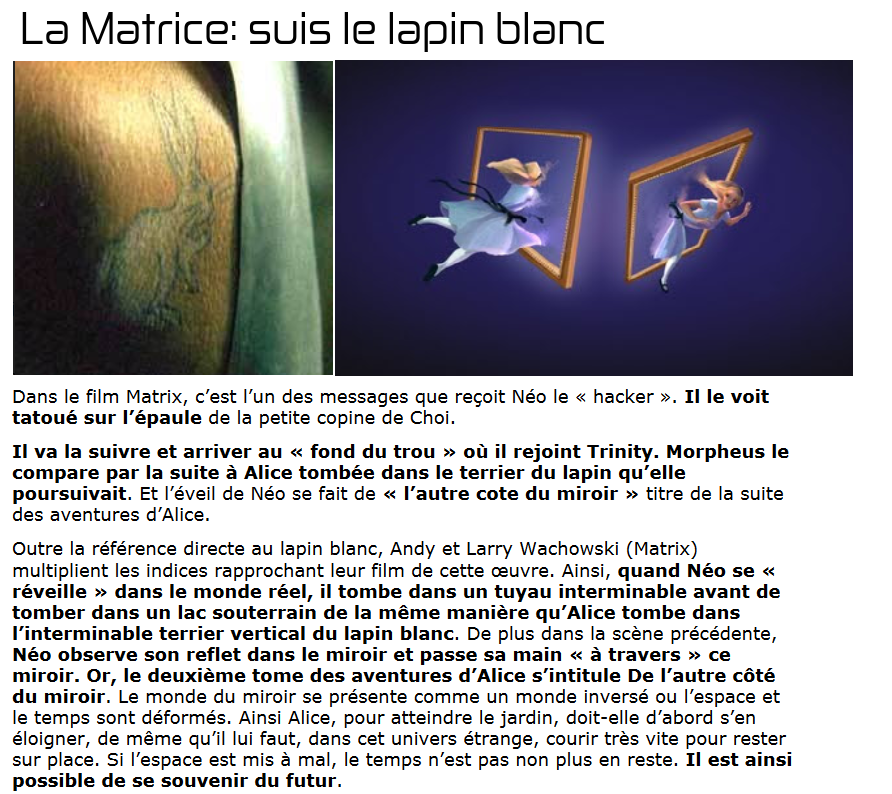 La Matrice: suis le lapin blanc

Dans le film Matrix, c'est l'un des messages que reçoit Néo le « hacker ». Il le voit tatoué sur l'épaule de la petite copine de Choi.

Il va la suivre et arriver au « fond du trou » où il rejoint Trinity. Morpheus le compare par la suite à Alice tombée dans le terrier du lapin qu'elle poursuivait. Et l'éveil de Néo se fait de « l'autre cote du miroir » titre de la suite des aventures d'Alice.

Outre la référence directe au lapin blanc, Andy et Larry Wachowski (Matrix) multiplient les indices rapprochant leur film de cette œuvre. Ainsi, quand Néo se « réveille » dans le monde réel, il tombe dans un tuyau interminable avant de tomber dans un lac souterrain de la même manière qu'Alice tombe dans l'interminable terrier vertical du lapin blanc. De plus dans la scène précédente, Néo observe son reflet dans le miroir et passe sa main « à travers » ce miroir. Or, le deuxième tome des aventures d'Alice s'intitule De l'autre côté du miroir. Le monde du miroir se présente comme un monde inversé ou l'espace et le temps sont déformés. Ainsi Alice, pour atteindre le jardin, doit-elle d'abord s'en éloigner, de même qu'il lui faut, dans cet univers étrange, courir très vite pour rester sur place. Si l'espace est mis à mal, le temps n'est pas non plus en reste. Il est ainsi possible de se souvenir du futur.